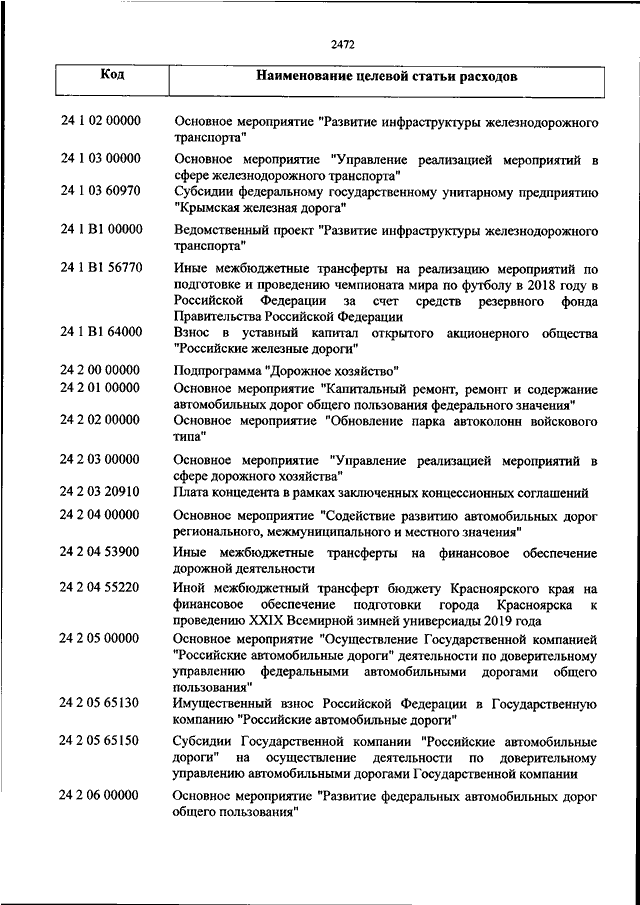 2472

| Код | Наименование целевой статьи расходов |
|---|---|
| 24 1 02 00000 | Основное мероприятие "Развитие инфраструктуры железнодорожного транспорта" |
| 24 1 03 00000 | Основное мероприятие "Управление реализацией мероприятий в сфере железнодорожного транспорта" |
| 24 1 03 60970 | Субсидии федеральному государственному унитарному предприятию "Крымская железная дорога" |
| 24 1 В1 00000 | Ведомственный проект "Развитие инфраструктуры железнодорожного транспорта" |
| 24 1 В1 56770 | Иные межбюджетные трансферты на реализацию мероприятий по подготовке и проведению чемпионата мира по футболу в 2018 году в Российской Федерации за счет средств резервного фонда Правительства Российской Федерации |
| 24 1 В1 64000 | Взнос в уставный капитал открытого акционерного общества "Российские железные дороги" |
| 24 2 00 00000 | Подпрограмма "Дорожное хозяйство" |
| 24 2 01 00000 | Основное мероприятие "Капитальный ремонт, ремонт и содержание автомобильных дорог общего пользования федерального значения" |
| 24 2 02 00000 | Основное мероприятие "Обновление парка автоколонн войскового типа" |
| 24 2 03 00000 | Основное мероприятие "Управление реализацией мероприятий в сфере дорожного хозяйства" |
| 24 2 03 20910 | Плата концедента в рамках заключенных концессионных соглашений |
| 24 2 04 00000 | Основное мероприятие "Содействие развитию автомобильных дорог регионального, межмуниципального и местного значения" |
| 24 2 04 53900 | Иные межбюджетные трансферты на финансовое обеспечение дорожной деятельности |
| 24 2 04 55220 | Иной межбюджетный трансферт бюджету Красноярского края на финансовое обеспечение подготовки города Красноярска к проведению XXIX Всемирной зимней универсиады 2019 года |
| 24 2 05 00000 | Основное мероприятие "Осуществление Государственной компанией "Российские автомобильные дороги" деятельности по доверительному управлению федеральными автомобильными дорогами общего пользования" |
| 24 2 05 65130 | Имущественный взнос Российской Федерации в Государственную компанию "Российские автомобильные дороги" |
| 24 2 05 65150 | Субсидии Государственной компании "Российские автомобильные дороги" на осуществление деятельности по доверительному управлению автомобильными дорогами Государственной компании |
| 24 2 06 00000 | Основное мероприятие "Развитие федеральных автомобильных дорог общего пользования" |